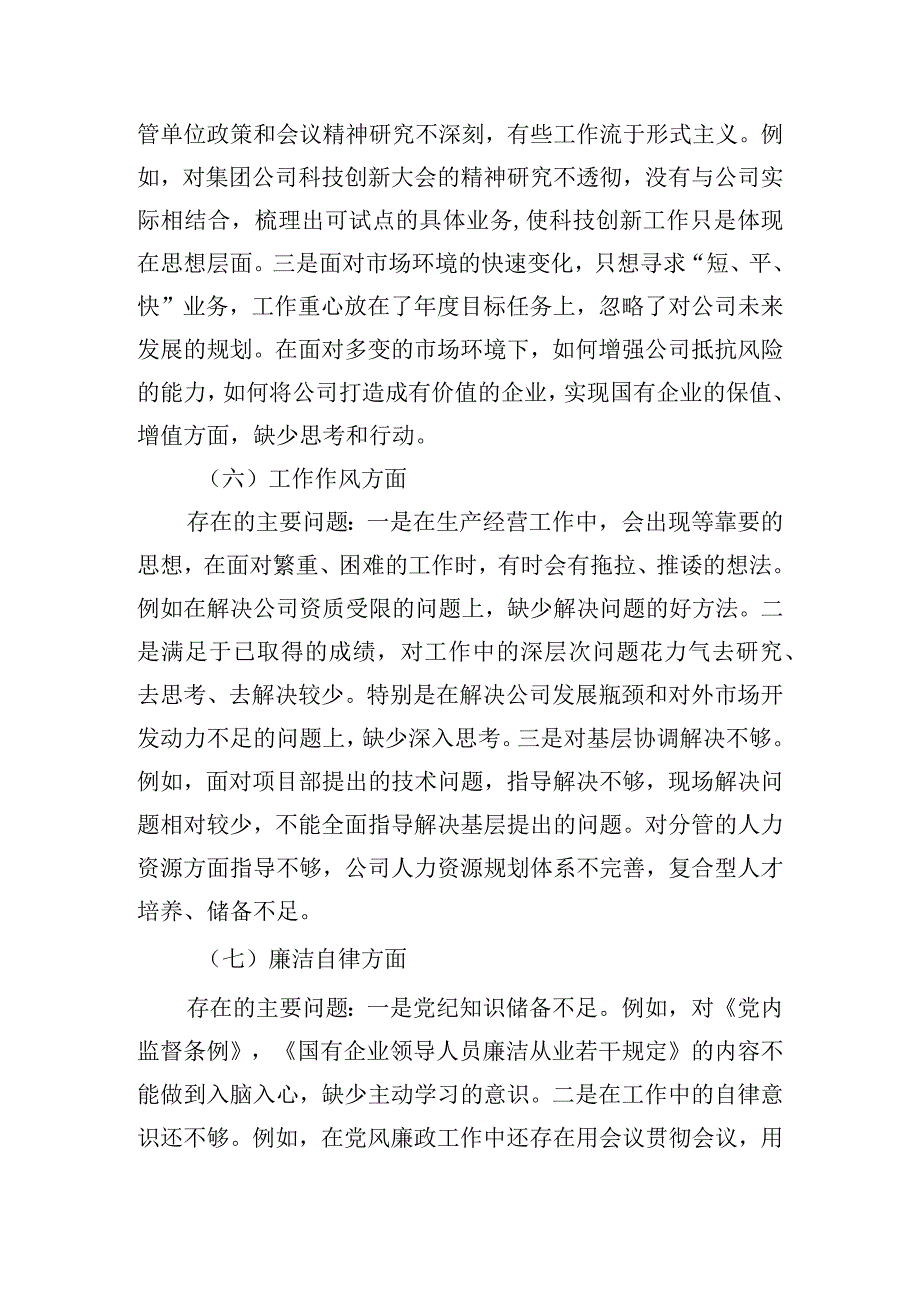 管单位政策和会议精神研究不深刻，有些工作流于形式主义。例如，对集团公司科技创新大会的精神研究不透彻，没有与公司实际相结合，梳理出可试点的具体业务，使科技创新工作只是体现在思想层面。三是面对市场环境的快速变化，只想寻求“短、平、快”业务，工作重心放在了年度目标任务上，忽略了对公司未来发展的规划。在面对多变的市场环境下，如何增强公司抵抗风险的能力，如何将公司打造成有价值的企业，实现国有企业的保值、增值方面，缺少思考和行动。

（六）工作作风方面

存在的主要问题：一是在生产经营工作中，会出现等靠要的思想，在面对繁重、困难的工作时，有时会有拖拉、推诿的想法。例如在解决公司资质受限的问题上，缺少解决问题的好方法。二是满足于已取得的成绩，对工作中的深层次问题花力气去研究、去思考、去解决较少。特别是在解决公司发展瓶颈和对外市场开发动力不足的问题上，缺少深入思考。三是对基层协调解决不够。例如，面对项目部提出的技术问题，指导解决不够，现场解决问题相对较少，不能全面指导解决基层提出的问题。对分管的人力资源方面指导不够，公司人力资源规划体系不完善，复合型人才培养、储备不足。

（七）廉洁自律方面

存在的主要问题：一是党纪知识储备不足。例如，对《党内监督条例》，《国有企业领导人员廉洁从业若干规定》的内容不能做到入脑入心，缺少主动学习的意识。二是在工作中的自律意识还不够。例如，在党风廉政工作中还存在用会议贯彻会议，用